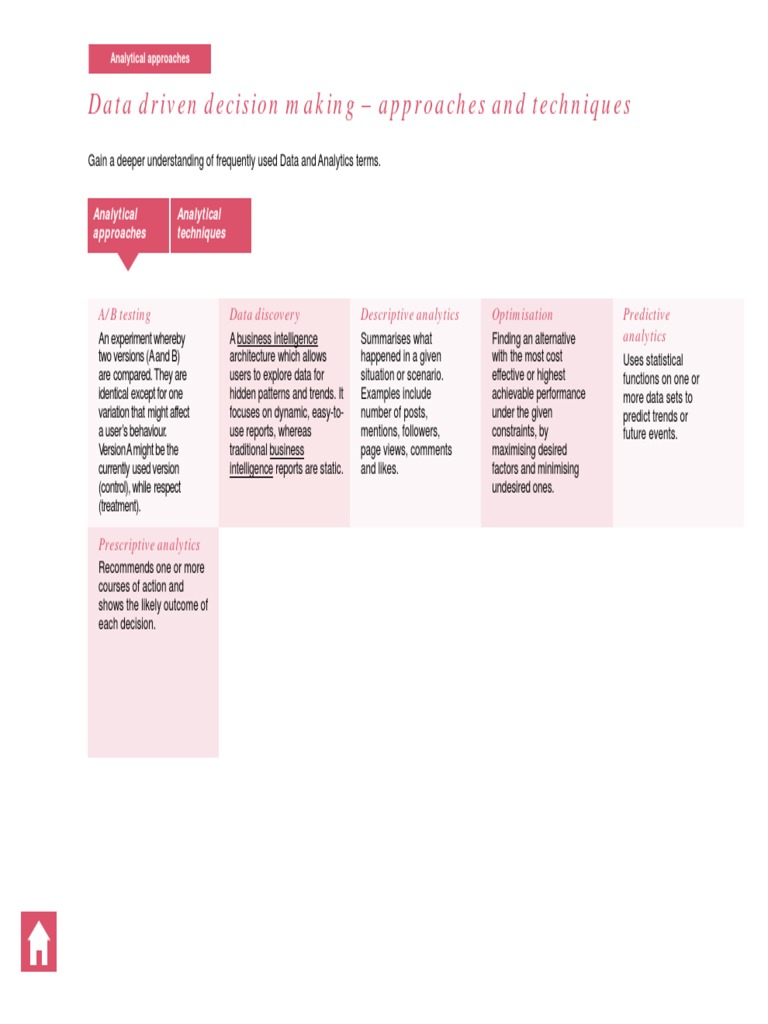 Analytical approaches

Data driven decision making – approaches and techniques

Gain a deeper understanding of frequently used Data and Analytics terms.

Analytical approaches

Analytical techniques

A/B testing

An experiment whereby two versions (A and B) are compared. They are identical except for one variation that might affect a user's behaviour. Version A might be the currently used version (control), while respect (treatment).

Data discovery

A business intelligence architecture which allows users to explore data for hidden patterns and trends. It focuses on dynamic, easy-to-use reports, whereas traditional business intelligence reports are static.

Descriptive analytics

Summarises what happened in a given situation or scenario. Examples include number of posts, mentions, followers, page views, comments and likes.

Optimisation

Finding an alternative with the most cost effective or highest achievable performance under the given constraints, by maximising desired factors and minimising undesired ones.

Predictive analytics

Uses statistical functions on one or more data sets to predict trends or future events.

Prescriptive analytics

Recommends one or more courses of action and shows the likely outcome of each decision.